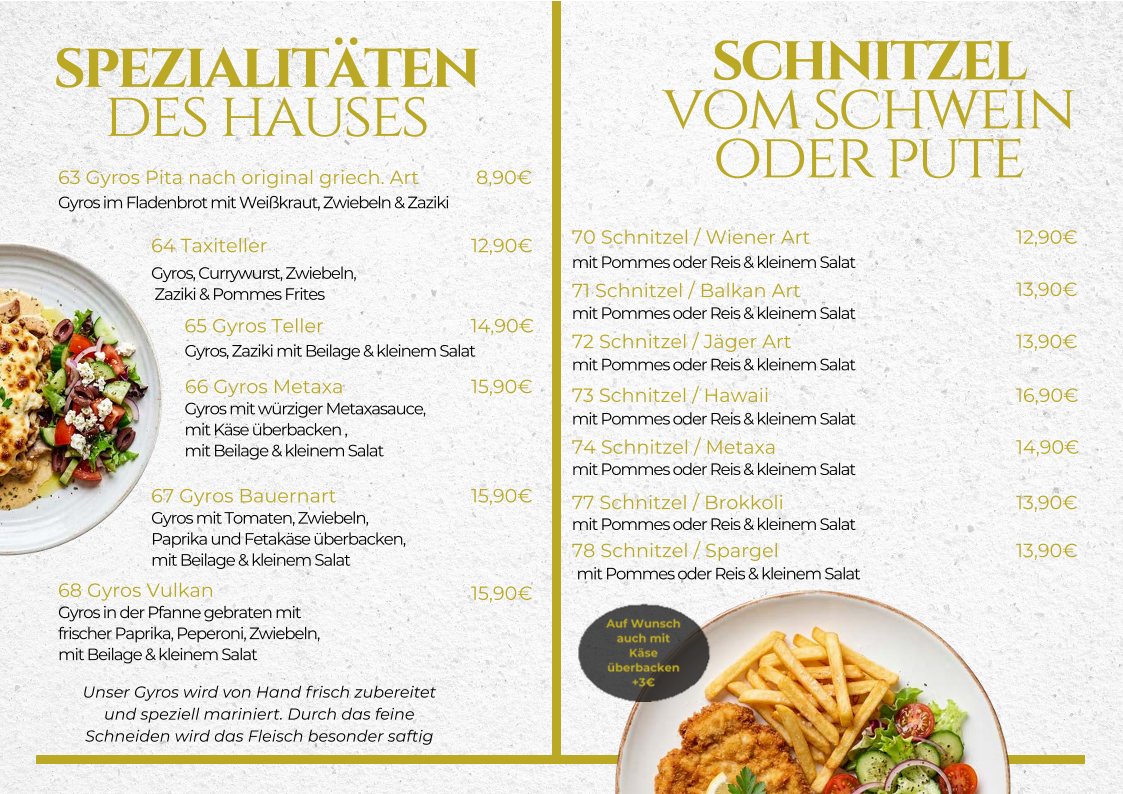 SPEZIALITÄTEN DES HAUSES

63 Gyros Pita nach original griech. Art 8,90€
Gyros im Fladenbrot mit Weißkraut, Zwiebeln & Zaziki

64 Taxiteller 12,90€
Gyros, Currywurst, Zwiebeln, Zaziki & Pommes Frites

65 Gyros Teller 14,90€
Gyros, Zaziki mit Beilage & kleinem Salat

66 Gyros Metaxa 15,90€
Gyros mit würziger Metaxasauce, mit Käse überbacken , mit Beilage & kleinem Salat

67 Gyros Bauernart 15,90€
Gyros mit Tomaten, Zwiebeln, Paprika und Fetakäse überbacken, mit Beilage & kleinem Salat

68 Gyros Vulkan 15,90€
Gyros in der Pfanne gebraten mit frischer Paprika, Peperoni, Zwiebeln, mit Beilage & kleinem Salat

Unser Gyros wird von Hand frisch zubereitet und speziell mariniert. Durch das feine Schneiden wird das Fleisch besonder saftig

SCHNITZEL VOM SCHWEIN ODER PUTE

70 Schnitzel / Wiener Art 12,90€
mit Pommes oder Reis & kleinem Salat

71 Schnitzel / Balkan Art 13,90€
mit Pommes oder Reis & kleinem Salat

72 Schnitzel / Jäger Art 13,90€
mit Pommes oder Reis & kleinem Salat

73 Schnitzel / Hawaii 16,90€
mit Pommes oder Reis & kleinem Salat

74 Schnitzel / Metaxa 14,90€
mit Pommes oder Reis & kleinem Salat

77 Schnitzel / Brokkoli 13,90€
mit Pommes oder Reis & kleinem Salat

78 Schnitzel / Spargel 13,90€
mit Pommes oder Reis & kleinem Salat

Auf Wunsch auch mit Käse überbacken +3€